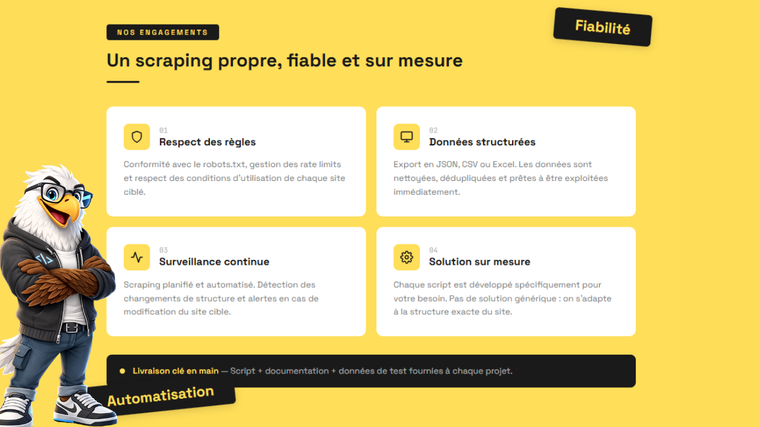 NOS ENGAGEMENTS

Fiabilité

Un scraping propre, fiable et sur mesure

01
Respect des règles

Conformité avec le robots.txt, gestion des rate limits et respect des conditions d'utilisation de chaque site ciblé.

02
Données structurées

Export en JSON, CSV ou Excel. Les données sont nettoyées, dédupliquées et prêtes à être exploitées immédiatement.

03
Surveillance continue

Scraping planifié et automatisé. Détection des changements de structure et alertes en cas de modification du site cible.

04
Solution sur mesure

Chaque script est développé spécifiquement pour votre besoin. Pas de solution générique : on s'adapte à la structure exacte du site.

Livraison clé en main — Script + documentation + données de test fournies à chaque projet.

Automatisation